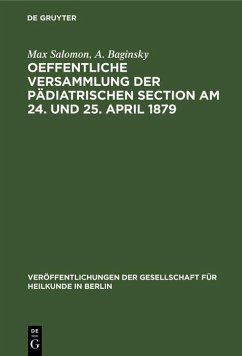 DE GRUYTER

Max Salomon, A. Baginsky

OEFFENTLICHE VERSAMMLUNG DER PÄDIATRISCHEN SECTION AM 24. UND 25. APRIL 1879

VERÖFFENTLICHUNGEN DER GESELLSCHAFT FÜR HEILKUNDE IN BERLIN

DE G